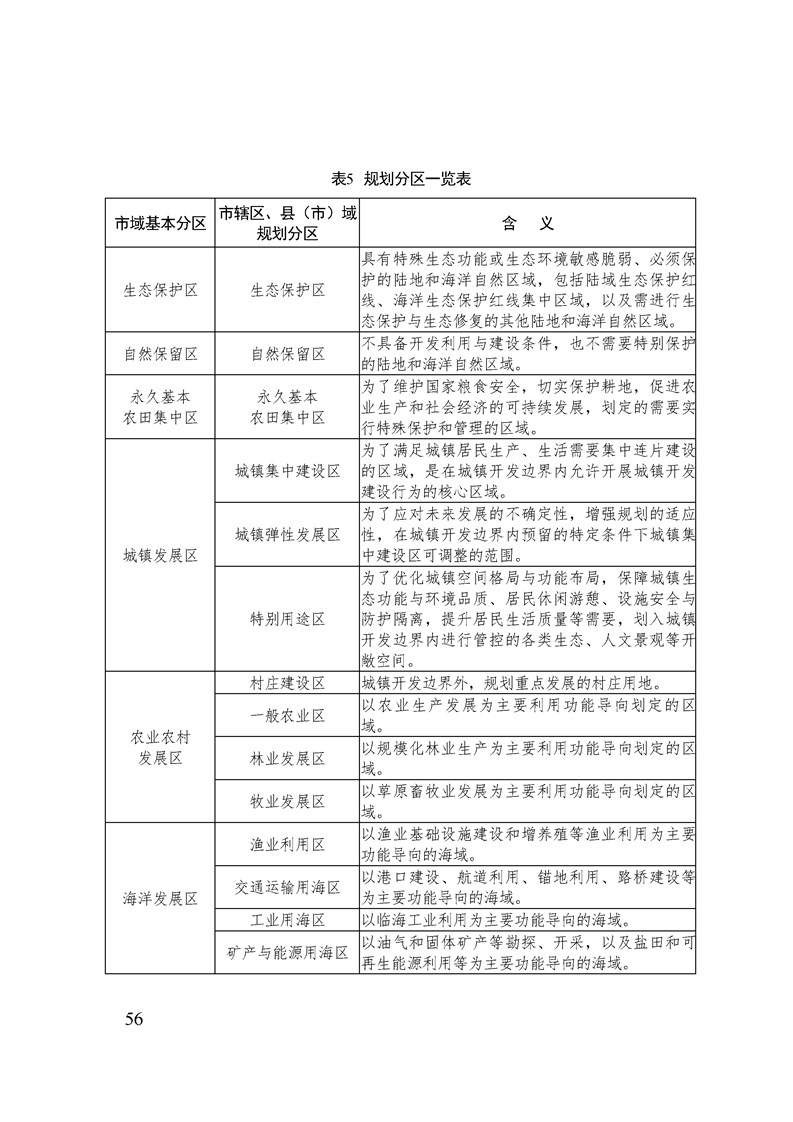 表5 规划分区一览表

| 市域基本分区 | 市辖区、县（市）域规划分区 | 含　义 |
|---|---|---|
| 生态保护区 | 生态保护区 | 具有特殊生态功能或生态环境敏感脆弱、必须保护的陆地和海洋自然区域，包括陆域生态保护红线、海洋生态保护红线集中区域，以及需进行生态保护与生态修复的其他陆地和海洋自然区域。 |
| 自然保留区 | 自然保留区 | 不具备开发利用与建设条件，也不需要特别保护的陆地和海洋自然区域。 |
| 永久基本农田集中区 | 永久基本农田集中区 | 为了维护国家粮食安全，切实保护耕地，促进农业生产和社会经济的可持续发展，划定的需要实行特殊保护和管理的区域。 |
| 城镇发展区 | 城镇集中建设区 | 为了满足城镇居民生产、生活需要集中连片建设的区域，是在城镇开发边界内允许开展城镇开发建设行为的核心区域。 |
| | 城镇弹性发展区 | 为了应对未来发展的不确定性，增强规划的适应性，在城镇开发边界内预留的特定条件下城镇集中建设区可调整的范围。 |
| | 特别用途区 | 为了优化城镇空间格局与功能布局，保障城镇生态功能与环境品质、居民休闲游憩、设施安全与防护隔离，提升居民生活质量等需要，划入城镇开发边界内进行管控的各类生态、人文景观等开敞空间。 |
| 农业农村发展区 | 村庄建设区 | 城镇开发边界外，规划重点发展的村庄用地。 |
| | 一般农业区 | 以农业生产发展为主要利用功能导向划定的区域。 |
| | 林业发展区 | 以规模化林业生产为主要利用功能导向划定的区域。 |
| | 牧业发展区 | 以草原畜牧业发展为主要利用功能导向划定的区域。 |
| 海洋发展区 | 渔业利用区 | 以渔业基础设施建设和增养殖等渔业利用为主要功能导向的海域。 |
| | 交通运输用海区 | 以港口建设、航道利用、锚地利用、路桥建设等为主要功能导向的海域。 |
| | 工业用海区 | 以临海工业利用为主要功能导向的海域。 |
| | 矿产与能源用海区 | 以油气和固体矿产等勘探、开采，以及盐田和可再生能源利用等为主要功能导向的海域。 |

56